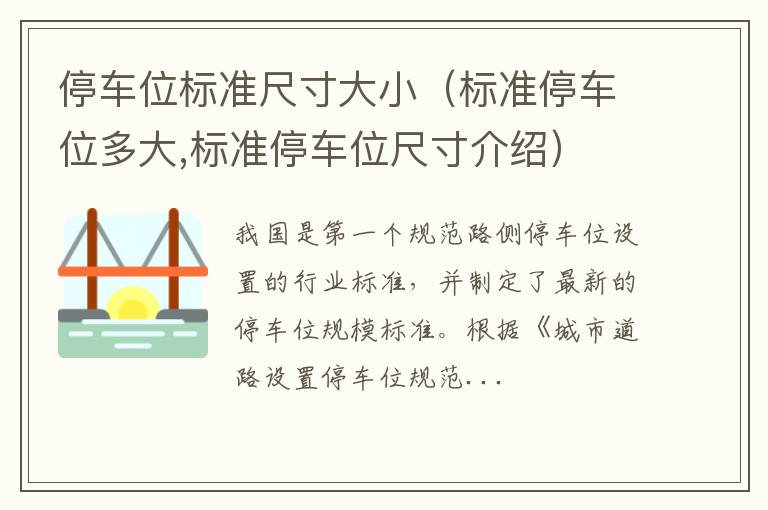 停车位标准尺寸大小（标准停车位多大,标准停车位尺寸介绍）

我国是第一个规范路侧停车位设置的行业标准，并制定了最新的停车位规模标准。根据《城市道路设置停车位规范...